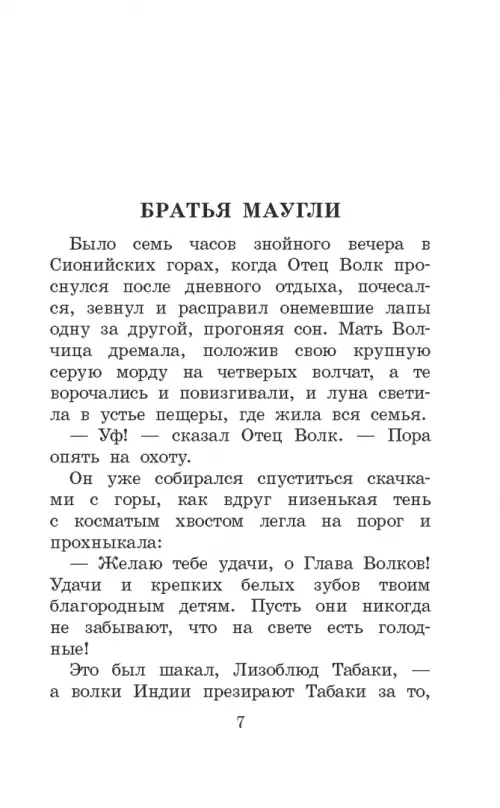 БРАТЬЯ МАУГЛИ

Было семь часов знойного вечера в Сионийских горах, когда Отец Волк проснулся после дневного отдыха, почесался, зевнул и расправил онемевшие лапы одну за другой, прогоняя сон. Мать Волчица дремала, положив свою крупную серую морду на четверых волчат, а те ворочались и повизгивали, и луна светила в устье пещеры, где жила вся семья.

— Уф! — сказал Отец Волк. — Пора опять на охоту.

Он уже собирался спуститься скачками с горы, как вдруг низенькая тень с косматым хвостом легла на порог и прохныкала:

— Желаю тебе удачи, о Глава Волков! Удачи и крепких белых зубов твоим благородным детям. Пусть они никогда не забывают, что на свете есть голодные!

Это был шакал, Лизоблюд Табаки, — а волки Индии презирают Табаки за то,

7